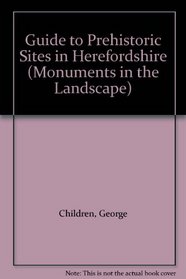 Guide to Prehistoric Sites in Herefordshire (Monuments in the Landscape)

Children, George

Note: This is not the actual book cover